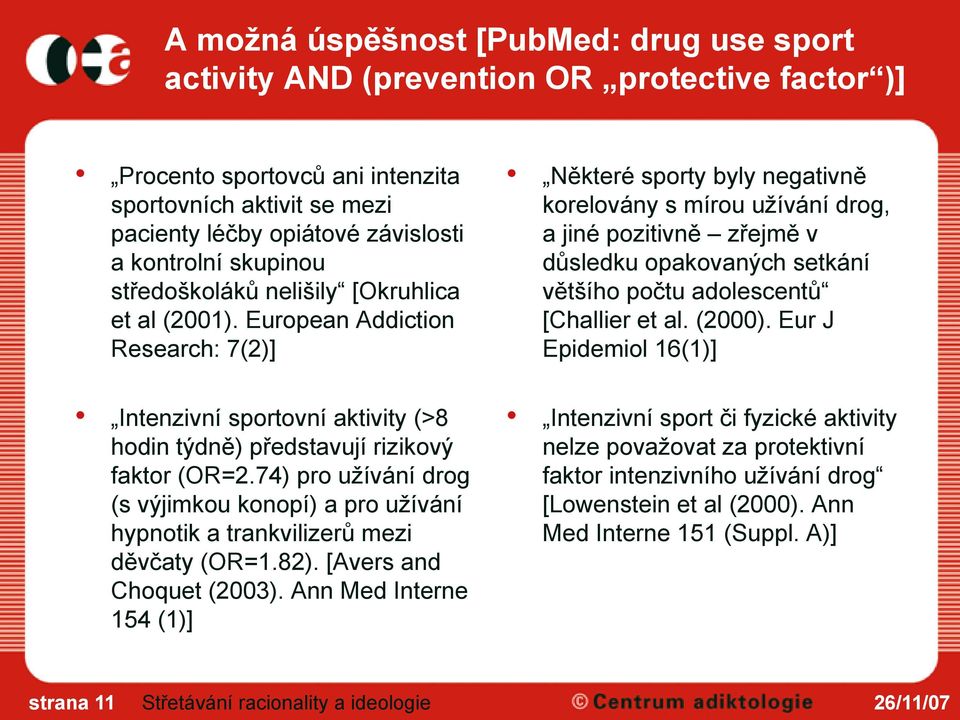 A možná úspěšnost [PubMed: drug use sport activity AND (prevention OR „protective factor“)]

• „Procento sportovců ani intenzita sportovních aktivit se mezi pacienty léčby opiátové závislosti a kontrolní skupinou středoškoláků nelišily“ [Okruhlica et al (2001). European Addiction Research: 7(2)]

• „Intenzivní sportovní aktivity (>8 hodin týdně) představují rizikový faktor (OR=2.74) pro užívání drog (s výjimkou konopí) a pro užívání hypnotik a trankvilizerů mezi děvčaty (OR=1.82). [Avers and Choquet (2003). Ann Med Interne 154 (1)]

• „Některé sporty byly negativně korelovány s mírou užívání drog, a jiné pozitivně – zřejmě v důsledku opakovaných setkání většího počtu adolescentů“ [Challier et al. (2000). Eur J Epidemiol 16(1)]

• „Intenzivní sport či fyzické aktivity nelze považovat za protektivní faktor intenzivního užívání drog“ [Lowenstein et al (2000). Ann Med Interne 151 (Suppl. A)]

strana 11 Střetávání racionality a ideologie © Centrum adiktologie 26/11/07